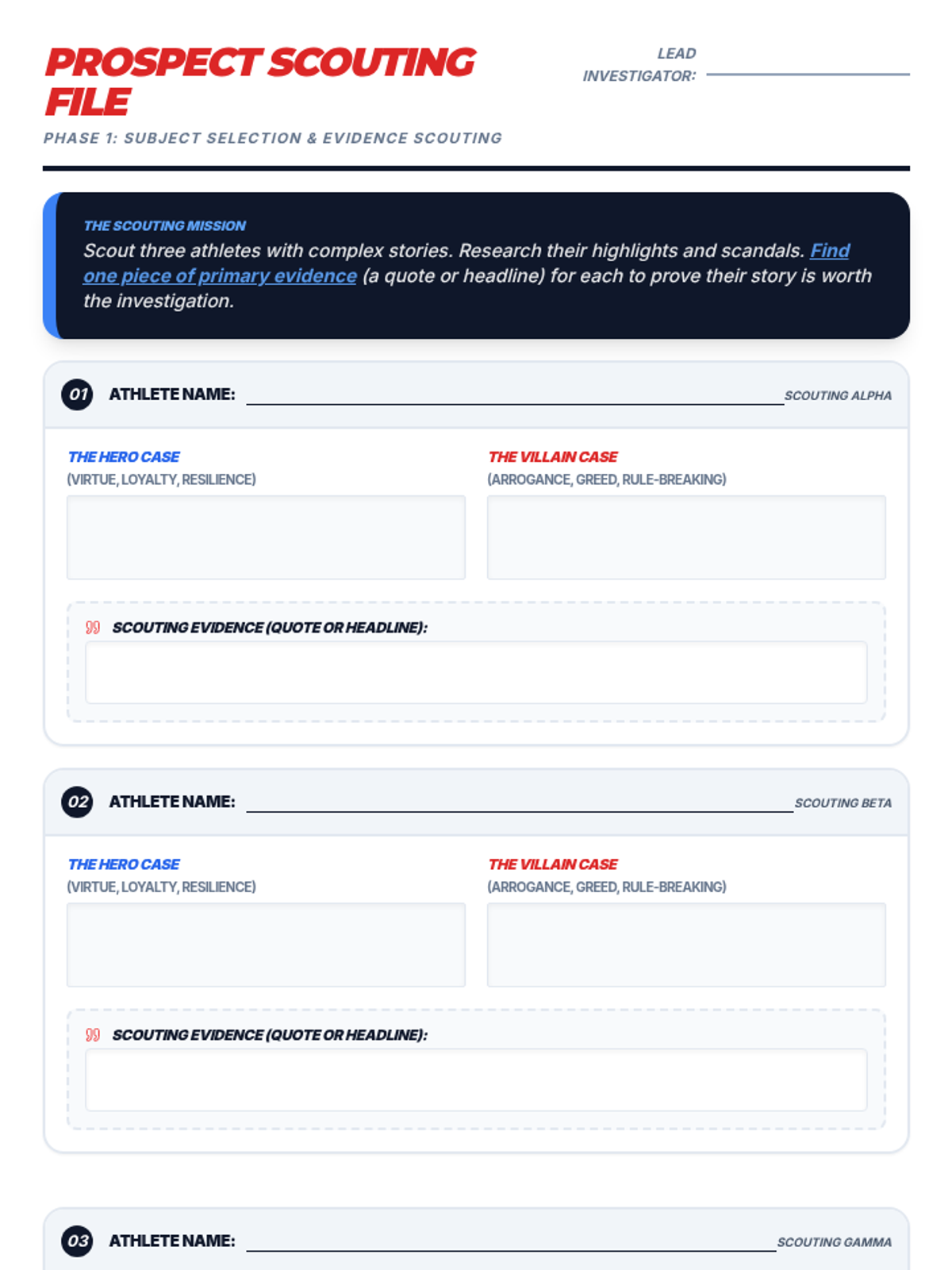 PROSPECT SCOUTING FILE

PHASE 1: SUBJECT SELECTION & EVIDENCE SCOUTING

LEAD INVESTIGATOR:

THE SCOUTING MISSION

Scout three athletes with complex stories. Research their highlights and scandals. Find one piece of primary evidence (a quote or headline) for each to prove their story is worth the investigation.

01 ATHLETE NAME: SCOUTING ALPHA

THE HERO CASE
(VIRTUE, LOYALTY, RESILIENCE)

THE VILLAIN CASE
(ARROGANCE, GREED, RULE-BREAKING)

SCOUTING EVIDENCE (QUOTE OR HEADLINE):

02 ATHLETE NAME: SCOUTING BETA

THE HERO CASE
(VIRTUE, LOYALTY, RESILIENCE)

THE VILLAIN CASE
(ARROGANCE, GREED, RULE-BREAKING)

SCOUTING EVIDENCE (QUOTE OR HEADLINE):

03 ATHLETE NAME: SCOUTING GAMMA